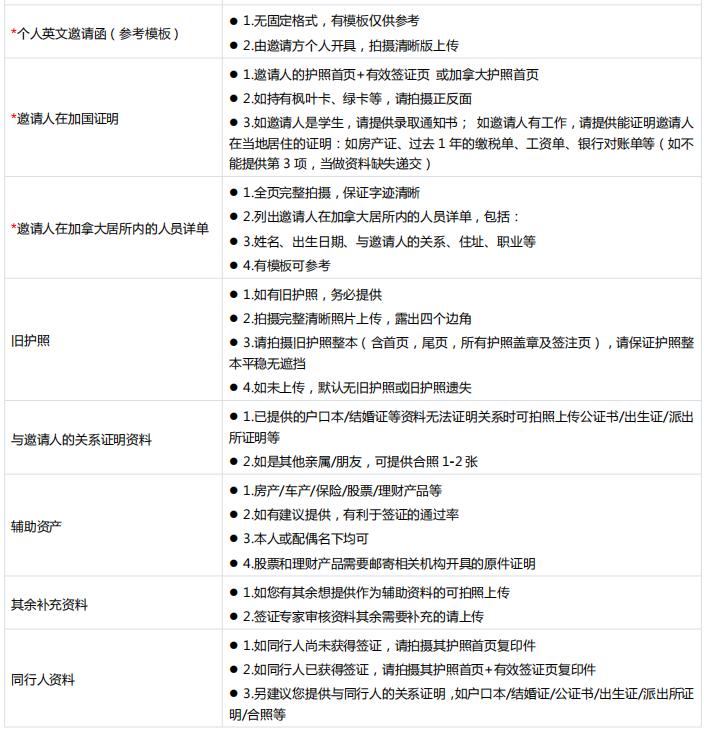 | | |
|---|---|
| *个人英文邀请函（参考模板） | ● 1.无固定格式，有模板仅供参考<br>● 2.由邀请方个人开具，拍摄清晰版上传 |
| *邀请人在加国证明 | ● 1.邀请人的护照首页+有效签证页 或加拿大护照首页<br>● 2.如持有枫叶卡、绿卡等，请拍摄正反面<br>● 3.如邀请人是学生，请提供录取通知书； 如邀请人有工作，请提供能证明邀请人在当地居住的证明：如房产证、过去 1 年的缴税单、工资单、银行对账单等（如不能提供第 3 项，当做资料缺失递交） |
| *邀请人在加拿大居所内的人员详单 | ● 1.全页完整拍摄，保证字迹清晰<br>● 2.列出邀请人在加拿大居所内的人员详单，包括：<br>● 3.姓名、出生日期、与邀请人的关系、住址、职业等<br>● 4.有模板可参考 |
| 旧护照 | ● 1.如有旧护照，务必提供<br>● 2.拍摄完整清晰照片上传，露出四个边角<br>● 3.请拍摄旧护照整本（含首页，尾页，所有护照盖章及签注页），请保证护照整本平稳无遮挡<br>● 4.如未上传，默认无旧护照或旧护照遗失 |
| 与邀请人的关系证明资料 | ● 1.已提供的户口本/结婚证等资料无法证明关系时可拍照上传公证书/出生证/派出所证明等<br>● 2.如是其他亲属/朋友，可提供合照 1-2 张 |
| 辅助资产 | ● 1.房产/车产/保险/股票/理财产品等<br>● 2.如有建议提供，有利于签证的通过率<br>● 3.本人或配偶名下均可<br>● 4.股票和理财产品需要邮寄相关机构开具的原件证明 |
| 其余补充资料 | ● 1.如您有其余想提供作为辅助资料的可拍照上传<br>● 2.签证专家审核资料其余需要补充的请上传 |
| 同行人资料 | ● 1.如同行人尚未获得签证，请拍摄其护照首页复印件<br>● 2.如同行人已获得签证，请拍摄其护照首页+有效签证页复印件<br>● 3.另建议您提供与同行人的关系证明，如户口本/结婚证/公证书/出生证/派出所证明/合照等 |